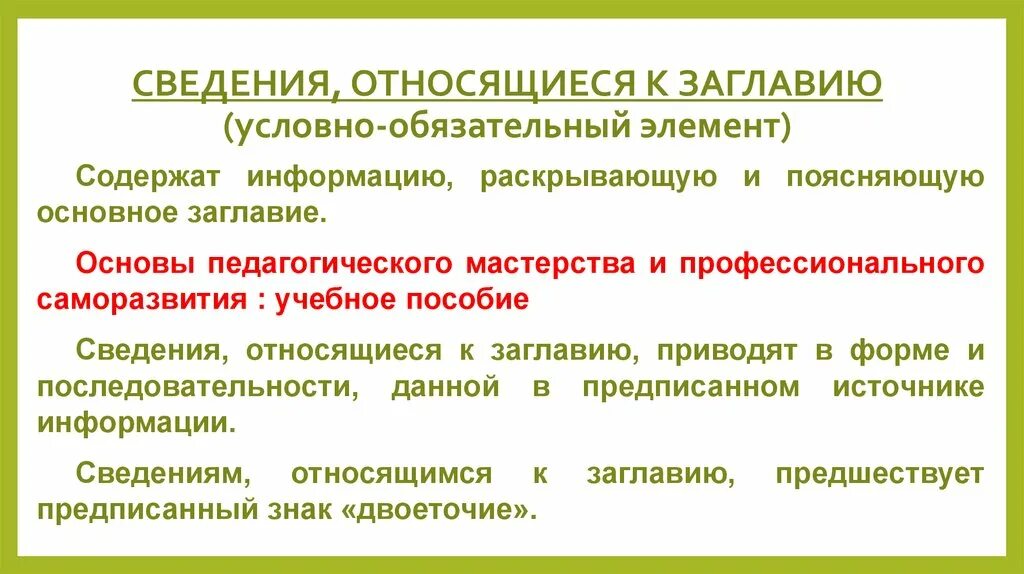 СВЕДЕНИЯ, ОТНОСЯЩИЕСЯ К ЗАГЛАВИЮ
(условно-обязательный элемент)

Содержат информацию, раскрывающую и поясняющую основное заглавие.

Основы педагогического мастерства и профессионального саморазвития : учебное пособие

Сведения, относящиеся к заглавию, приводят в форме и последовательности, данной в предписанном источнике информации.

Сведениям, относящимся к заглавию, предшествует предписанный знак «двоеточие».